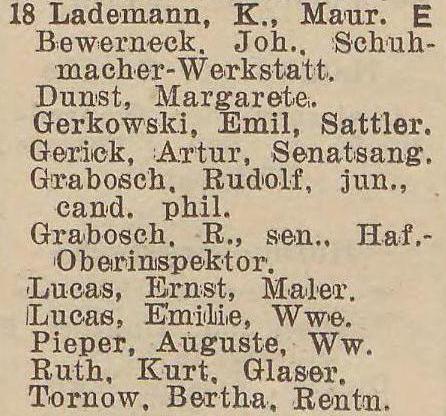 18 Lademann, K., Maur. E
Bewerneck, Joh., Schuhmacher-Werkstatt.
Dunst, Margarete.
Gerkowski, Emil, Sattler.
Gerick, Artur, Senatsang.
Grabosch, Rudolf, jun., cand. phil.
Grabosch, R., sen., Haf.-Oberinspektor.
Lucas, Ernst, Maler.
Lucas, Emilie, Wwe.
Pieper, Auguste, Ww.
Ruth, Kurt, Glaser.
Tornow, Bertha, Rentn.